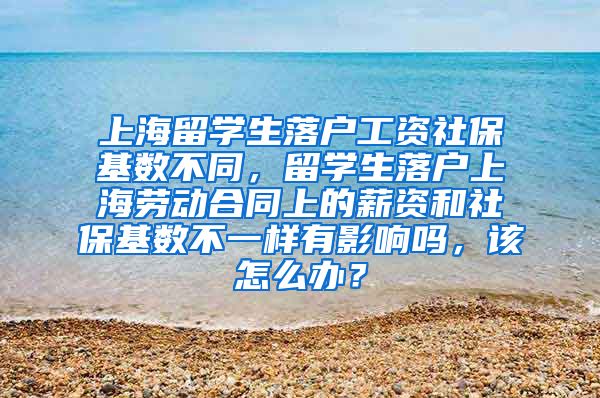 上海留学生落户工资社保基数不同，留学生落户上海劳动合同上的薪资和社保基数不一样有影响吗，该怎么办？